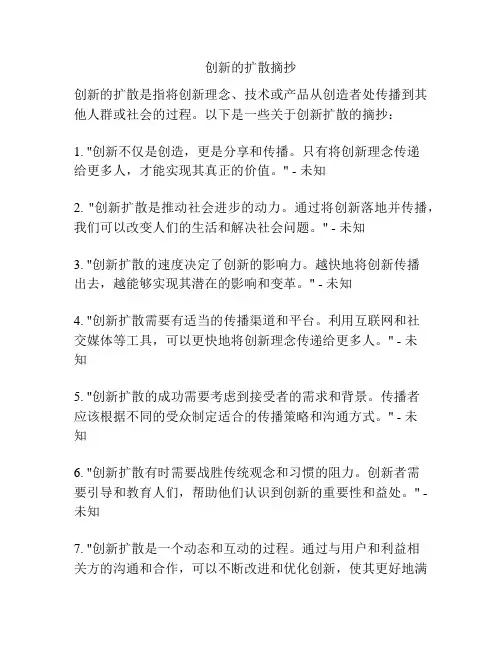 创新的扩散摘抄

创新的扩散是指将创新理念、技术或产品从创造者处传播到其他人群或社会的过程。以下是一些关于创新扩散的摘抄：

1. "创新不仅是创造，更是分享和传播。只有将创新理念传递给更多人，才能实现其真正的价值。" - 未知

2. "创新扩散是推动社会进步的动力。通过将创新落地并传播，我们可以改变人们的生活和解决社会问题。" - 未知

3. "创新扩散的速度决定了创新的影响力。越快地将创新传播出去，越能够实现其潜在的影响和变革。" - 未知

4. "创新扩散需要有适当的传播渠道和平台。利用互联网和社交媒体等工具，可以更快地将创新理念传递给更多人。" - 未知

5. "创新扩散的成功需要考虑到接受者的需求和背景。传播者应该根据不同的受众制定适合的传播策略和沟通方式。" - 未知

6. "创新扩散有时需要战胜传统观念和习惯的阻力。创新者需要引导和教育人们，帮助他们认识到创新的重要性和益处。" - 未知

7. "创新扩散是一个动态和互动的过程。通过与用户和利益相关方的沟通和合作，可以不断改进和优化创新，使其更好地满